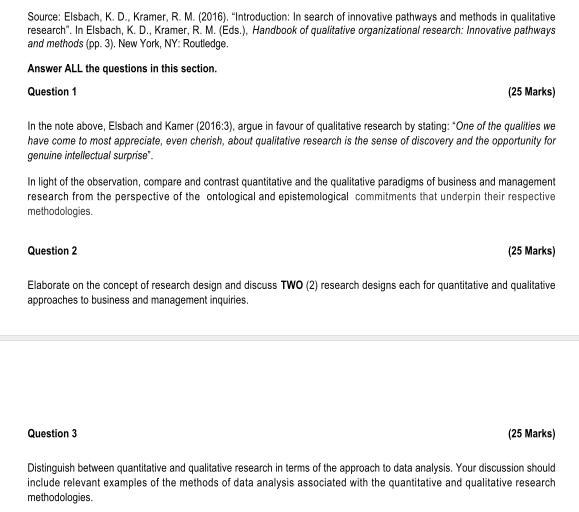 Source: Elsbach, K. D., Kramer, R. M. (2016). "Introduction: In search of innovative pathways and methods in qualitative research". In Elsbach, K. D., Kramer, R. M. (Eds.), Handbook of qualitative organizational research: Innovative pathways and methods (pp. 3). New York, NY: Routledge.

Answer ALL the questions in this section.

Question 1

(25 Marks)

In the note above, Elsbach and Kamer (2016:3), argue in favour of qualitative research by stating: "One of the qualities we have come to most appreciate, even cherish, about qualitative research is the sense of discovery and the opportunity for genuine intellectual surprise".

In light of the observation, compare and contrast quantitative and the qualitative paradigms of business and management research from the perspective of the ontological and epistemological commitments that underpin their respective methodologies.

Question 2

(25 Marks)

Elaborate on the concept of research design and discuss TWO (2) research designs each for quantitative and qualitative approaches to business and management inquiries.

Question 3

(25 Marks)

Distinguish between quantitative and qualitative research in terms of the approach to data analysis. Your discussion should include relevant examples of the methods of data analysis associated with the quantitative and qualitative research methodologies.